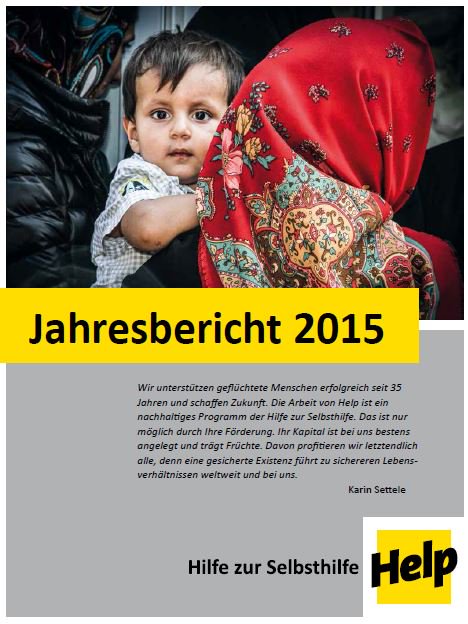 Jahresbericht 2015

Wir unterstützen geflüchtete Menschen erfolgreich seit 35 Jahren und schaffen Zukunft. Die Arbeit von Help ist ein nachhaltiges Programm der Hilfe zur Selbsthilfe. Das ist nur möglich durch Ihre Förderung. Ihr Kapital ist bei uns bestens angelegt und trägt Früchte. Davon profitieren wir letztendlich alle, denn eine gesicherte Existenz führt zu sichereren Lebensverhältnissen weltweit und bei uns.

Karin Settele

Hilfe zur Selbsthilfe

Help